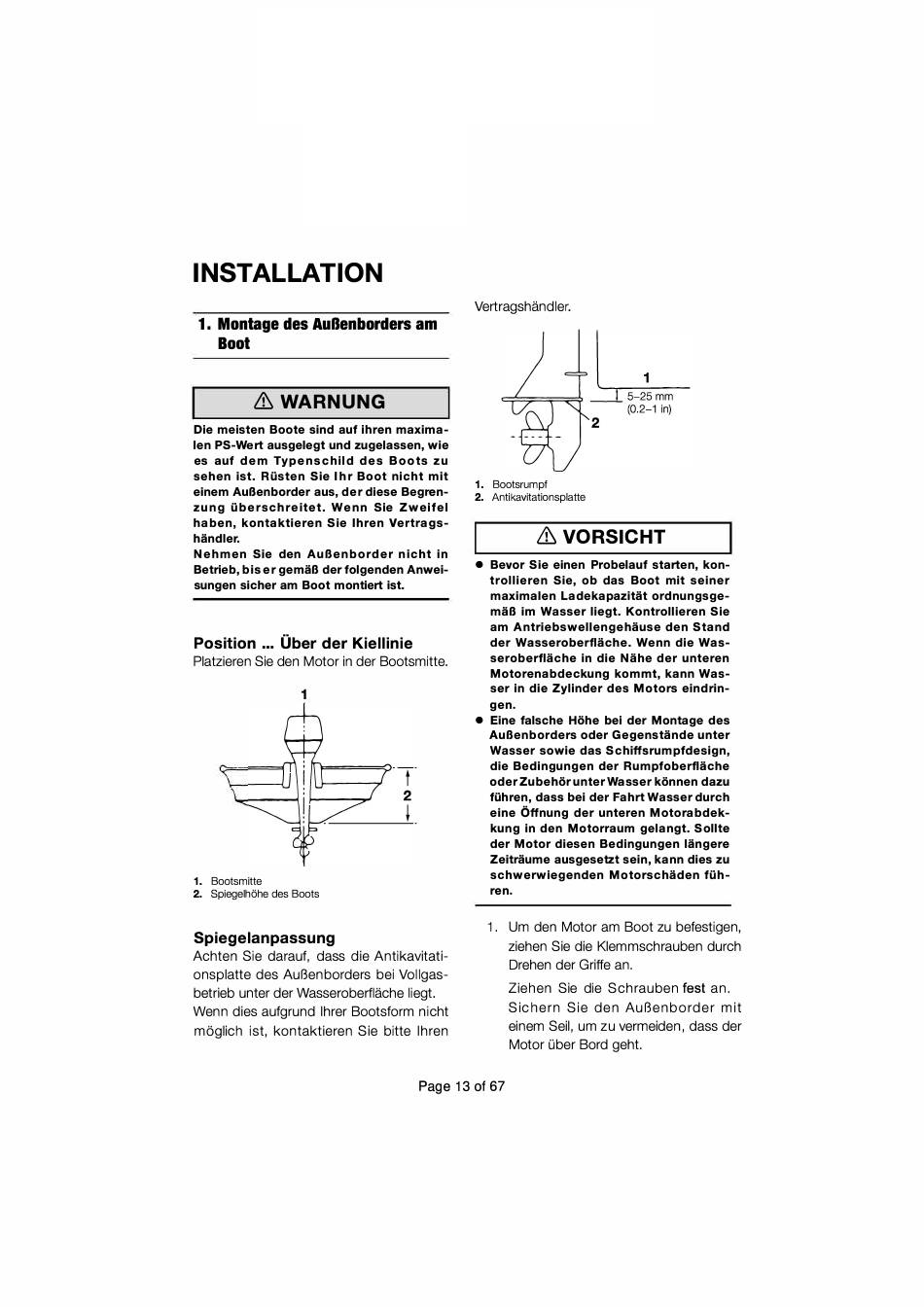 INSTALLATION

1. Montage des Außenborders am Boot

⚠ WARNUNG

Die meisten Boote sind auf ihren maximalen PS-Wert ausgelegt und zugelassen, wie es auf dem Typenschild des Boots zu sehen ist. Rüsten Sie Ihr Boot nicht mit einem Außenborder aus, der diese Begrenzung überschreitet. Wenn Sie Zweifel haben, kontaktieren Sie Ihren Vertragshändler.
Nehmen Sie den Außenborder nicht in Betrieb, bis er gemäß der folgenden Anweisungen sicher am Boot montiert ist.

Position ... Über der Kiellinie
Platzieren Sie den Motor in der Bootsmitte.

1
2

1. Bootsmitte
2. Spiegelhöhe des Boots

Spiegelanpassung
Achten Sie darauf, dass die Antikavitationsplatte des Außenborders bei Vollgasbetrieb unter der Wasseroberfläche liegt. Wenn dies aufgrund Ihrer Bootsform nicht möglich ist, kontaktieren Sie bitte Ihren Vertragshändler.

1
5–25 mm
(0.2–1 in)
2

1. Bootsrumpf
2. Antikavitationsplatte

⚠ VORSICHT

● Bevor Sie einen Probelauf starten, kontrollieren Sie, ob das Boot mit seiner maximalen Ladekapazität ordnungsgemäß im Wasser liegt. Kontrollieren Sie am Antriebswellengehäuse den Stand der Wasseroberfläche. Wenn die Wasseroberfläche in die Nähe der unteren Motorenabdeckung kommt, kann Wasser in die Zylinder des Motors eindringen.
● Eine falsche Höhe bei der Montage des Außenborders oder Gegenstände unter Wasser sowie das Schiffsrumpfdesign, die Bedingungen der Rumpfoberfläche oder Zubehör unter Wasser können dazu führen, dass bei der Fahrt Wasser durch eine Öffnung der unteren Motorabdekkung in den Motorraum gelangt. Sollte der Motor diesen Bedingungen längere Zeiträume ausgesetzt sein, kann dies zu schwerwiegenden Motorschäden führen.

1. Um den Motor am Boot zu befestigen, ziehen Sie die Klemmschrauben durch Drehen der Griffe an.

Ziehen Sie die Schrauben fest an. Sichern Sie den Außenborder mit einem Seil, um zu vermeiden, dass der Motor über Bord geht.

Page 13 of 67